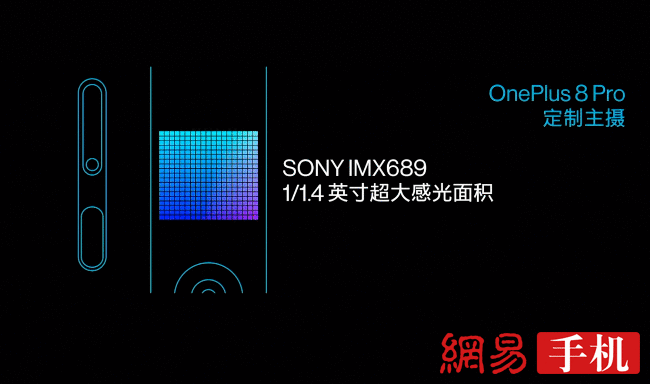 OnePlus 8 Pro
定制主摄

SONY IMX689
1/1.4 英寸超大感光面积

網易 手机